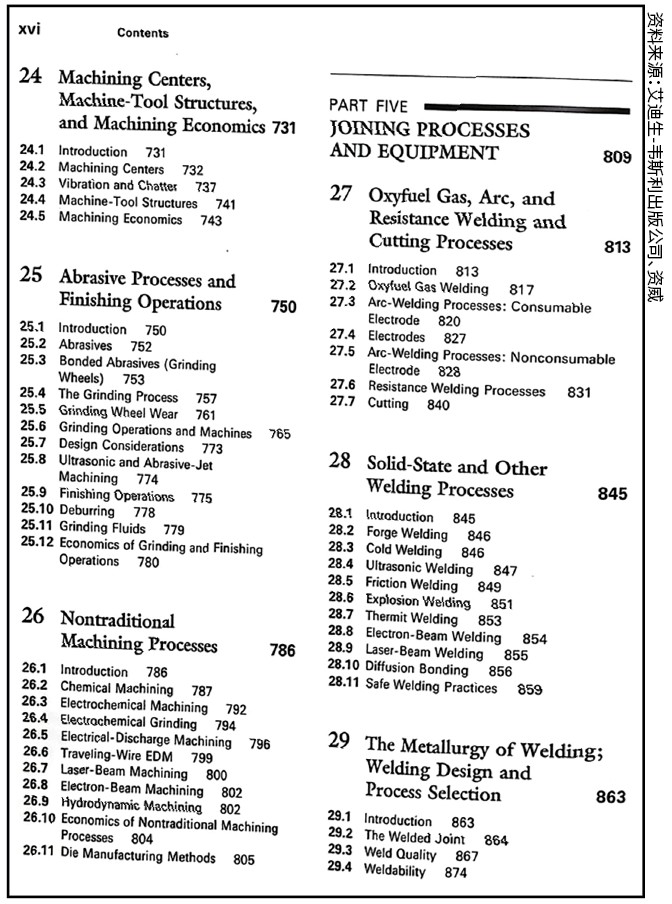 xvi Contents

24 Machining Centers, Machine-Tool Structures, and Machining Economics 731

24.1 Introduction 731
24.2 Machining Centers 732
24.3 Vibration and Chatter 737
24.4 Machine-Tool Structures 741
24.5 Machining Economics 743

25 Abrasive Processes and Finishing Operations 750

25.1 Introduction 750
25.2 Abrasives 752
25.3 Bonded Abrasives (Grinding Wheels) 753
25.4 The Grinding Process 757
25.5 Grinding Wheel Wear 761
25.6 Grinding Operations and Machines 765
25.7 Design Considerations 773
25.8 Ultrasonic and Abrasive-Jet Machining 774
25.9 Finishing Operations 775
25.10 Deburring 778
25.11 Grinding Fluids 779
25.12 Economics of Grinding and Finishing Operations 780

26 Nontraditional Machining Processes 786

26.1 Introduction 786
26.2 Chemical Machining 787
26.3 Electrochemical Machining 792
26.4 Electrochemical Grinding 794
26.5 Electrical-Discharge Machining 796
26.6 Traveling-Wire EDM 799
26.7 Laser-Beam Machining 800
26.8 Electron-Beam Machining 802
26.9 Hydrodynamic Machining 802
26.10 Economics of Nontraditional Machining Processes 804
26.11 Die Manufacturing Methods 805

PART FIVE
JOINING PROCESSES AND EQUIPMENT 809

27 Oxyfuel Gas, Arc, and Resistance Welding and Cutting Processes 813

27.1 Introduction 813
27.2 Oxyfuel Gas Welding 817
27.3 Arc-Welding Processes: Consumable Electrode 820
27.4 Electrodes 827
27.5 Arc-Welding Processes: Nonconsumable Electrode 828
27.6 Resistance Welding Processes 831
27.7 Cutting 840

28 Solid-State and Other Welding Processes 845

28.1 Introduction 845
28.2 Forge Welding 846
28.3 Cold Welding 846
28.4 Ultrasonic Welding 847
28.5 Friction Welding 849
28.6 Explosion Welding 851
28.7 Thermit Welding 853
28.8 Electron-Beam Welding 854
28.9 Laser-Beam Welding 855
28.10 Diffusion Bonding 856
28.11 Safe Welding Practices 859

29 The Metallurgy of Welding; Welding Design and Process Selection 863

29.1 Introduction 863
29.2 The Welded Joint 864
29.3 Weld Quality 867
29.4 Weldability 874

资料来源:艾迪生-韦斯利出版公司、资威